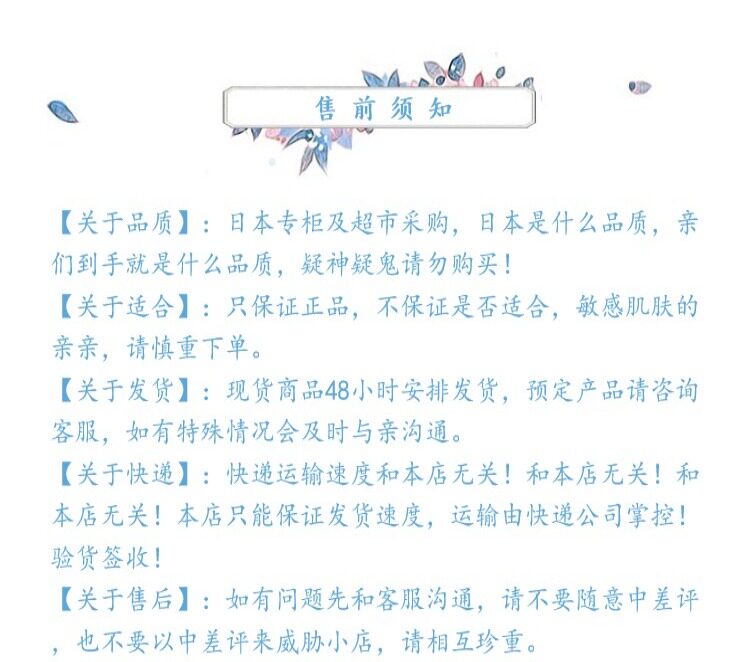 售前须知

【关于品质】：日本专柜及超市采购，日本是什么品质，亲们到手就是什么品质，疑神疑鬼请勿购买！

【关于适合】：只保证正品，不保证是否适合，敏感肌肤的亲亲，请慎重下单。

【关于发货】：现货商品48小时安排发货，预定产品请咨询客服，如有特殊情况会及时与亲沟通。

【关于快递】：快递运输速度和本店无关！和本店无关！和本店无关！本店只能保证发货速度，运输由快递公司掌控！验货签收！

【关于售后】：如有问题先和客服沟通，请不要随意中差评，也不要以中差评来威胁小店，请相互珍重。